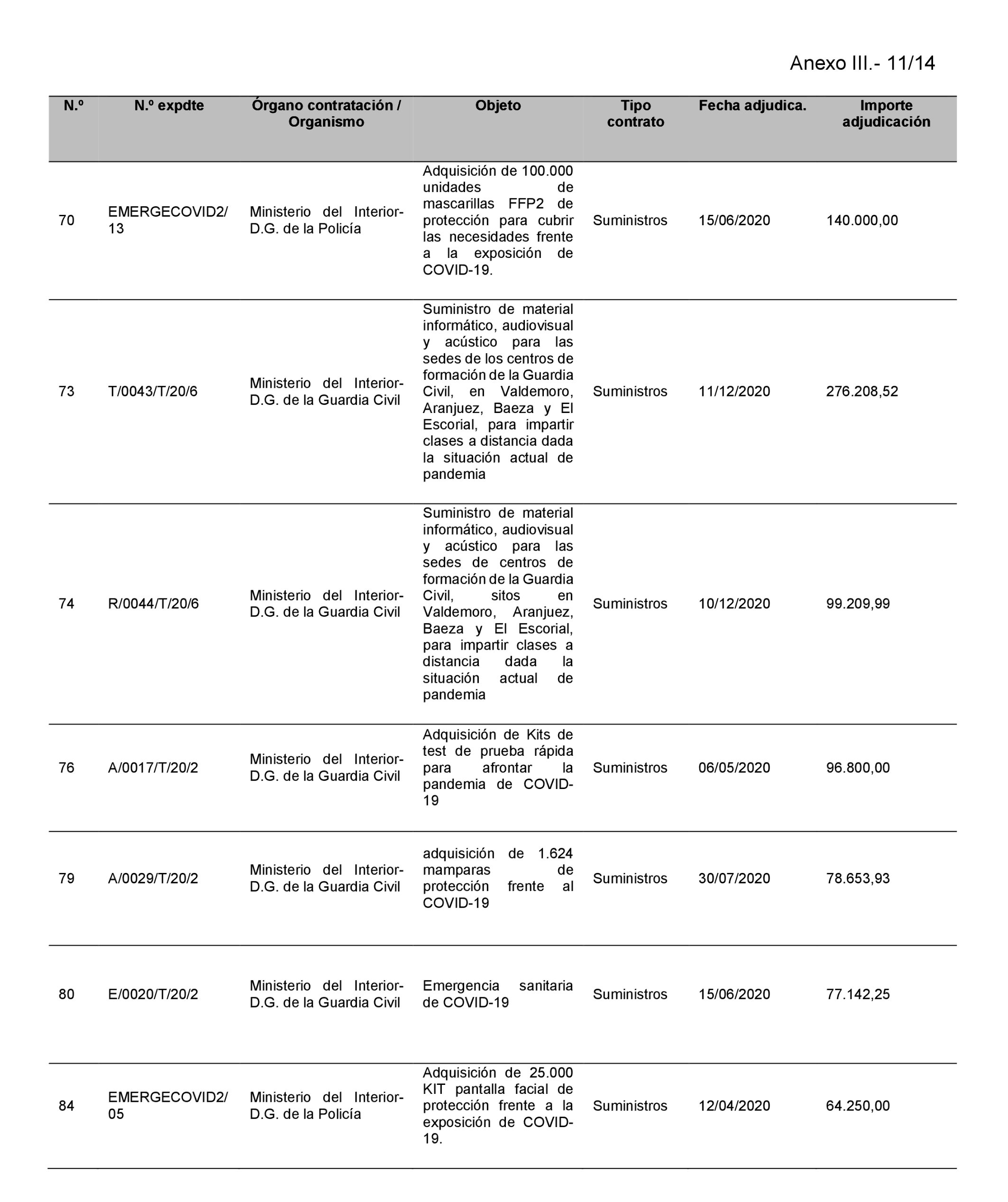 Anexo III.- 11/14

| N.º | N.º expdte | Órgano contratación / Organismo | Objeto | Tipo contrato | Fecha adjudica. | Importe adjudicación |
|---|---|---|---|---|---|---|
| 70 | EMERGECOVID2/13 | Ministerio del Interior-D.G. de la Policía | Adquisición de 100.000 unidades de mascarillas FFP2 de protección para cubrir las necesidades frente a la exposición de COVID-19. | Suministros | 15/06/2020 | 140.000,00 |
| 73 | T/0043/T/20/6 | Ministerio del Interior-D.G. de la Guardia Civil | Suministro de material informático, audiovisual y acústico para las sedes de los centros de formación de la Guardia Civil, en Valdemoro, Aranjuez, Baeza y El Escorial, para impartir clases a distancia dada la situación actual de pandemia | Suministros | 11/12/2020 | 276.208,52 |
| 74 | R/0044/T/20/6 | Ministerio del Interior-D.G. de la Guardia Civil | Suministro de material informático, audiovisual y acústico para las sedes de centros de formación de la Guardia Civil, sitos en Valdemoro, Aranjuez, Baeza y El Escorial, para impartir clases a distancia dada la situación actual de pandemia | Suministros | 10/12/2020 | 99.209,99 |
| 76 | A/0017/T/20/2 | Ministerio del Interior-D.G. de la Guardia Civil | Adquisición de Kits de test de prueba rápida para afrontar la pandemia de COVID-19 | Suministros | 06/05/2020 | 96.800,00 |
| 79 | A/0029/T/20/2 | Ministerio del Interior-D.G. de la Guardia Civil | adquisición de 1.624 mamparas de protección frente al COVID-19 | Suministros | 30/07/2020 | 78.653,93 |
| 80 | E/0020/T/20/2 | Ministerio del Interior-D.G. de la Guardia Civil | Emergencia sanitaria de COVID-19 | Suministros | 15/06/2020 | 77.142,25 |
| 84 | EMERGECOVID2/05 | Ministerio del Interior-D.G. de la Policía | Adquisición de 25.000 KIT pantalla facial de protección frente a la exposición de COVID-19. | Suministros | 12/04/2020 | 64.250,00 |